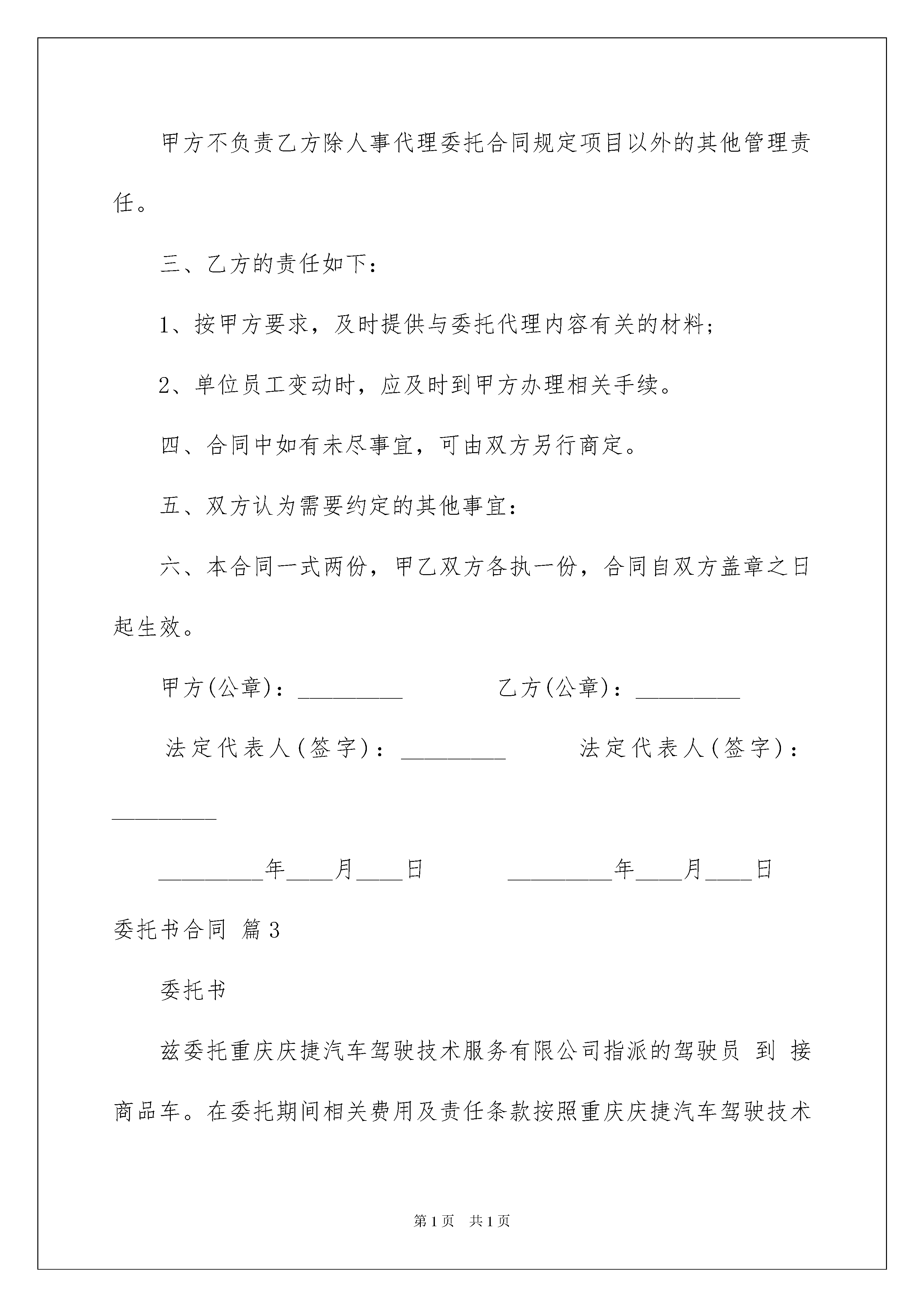 甲方不负责乙方除人事代理委托合同规定项目以外的其他管理责任。

三、乙方的责任如下：

1、按甲方要求，及时提供与委托代理内容有关的材料；

2、单位员工变动时，应及时到甲方办理相关手续。

四、合同中如有未尽事宜，可由双方另行商定。

五、双方认为需要约定的其他事宜：

六、本合同一式两份，甲乙双方各执一份，合同自双方盖章之日起生效。

甲方(公章)：_________ 乙方(公章)：_________

法定代表人(签字)：_________ 法定代表人(签字)：_________

_________年____月____日 _________年____月____日

委托书合同 篇3

委托书

兹委托重庆庆捷汽车驾驶技术服务有限公司指派的驾驶员 到 接商品车。在委托期间相关费用及责任条款按照重庆庆捷汽车驾驶技术

第1页 共1页